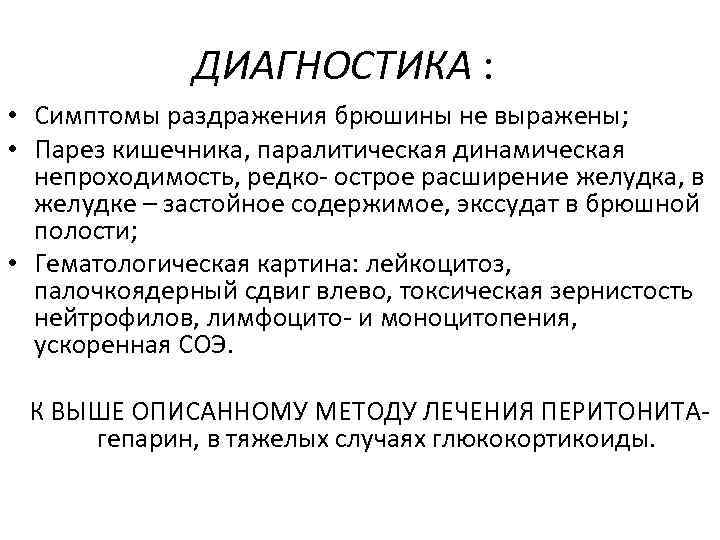 ДИАГНОСТИКА :

• Симптомы раздражения брюшины не выражены;
• Парез кишечника, паралитическая динамическая непроходимость, редко- острое расширение желудка, в желудке – застойное содержимое, экссудат в брюшной полости;
• Гематологическая картина: лейкоцитоз, палочкоядерный сдвиг влево, токсическая зернистость нейтрофилов, лимфоцито- и моноцитопения, ускоренная СОЭ.

К ВЫШЕ ОПИСАННОМУ МЕТОДУ ЛЕЧЕНИЯ ПЕРИТОНИТА- гепарин, в тяжелых случаях глюкокортикоиды.